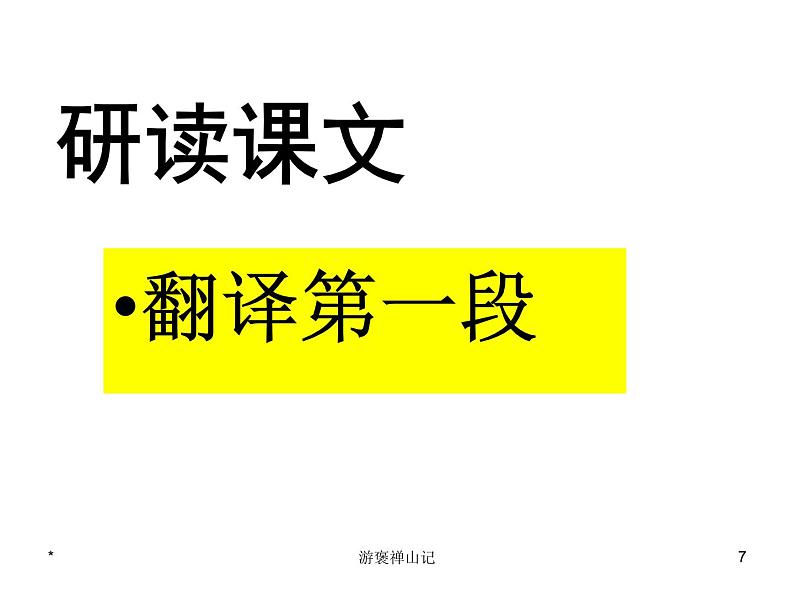 研读课文

•翻译第一段

*

游褒禅山记

7